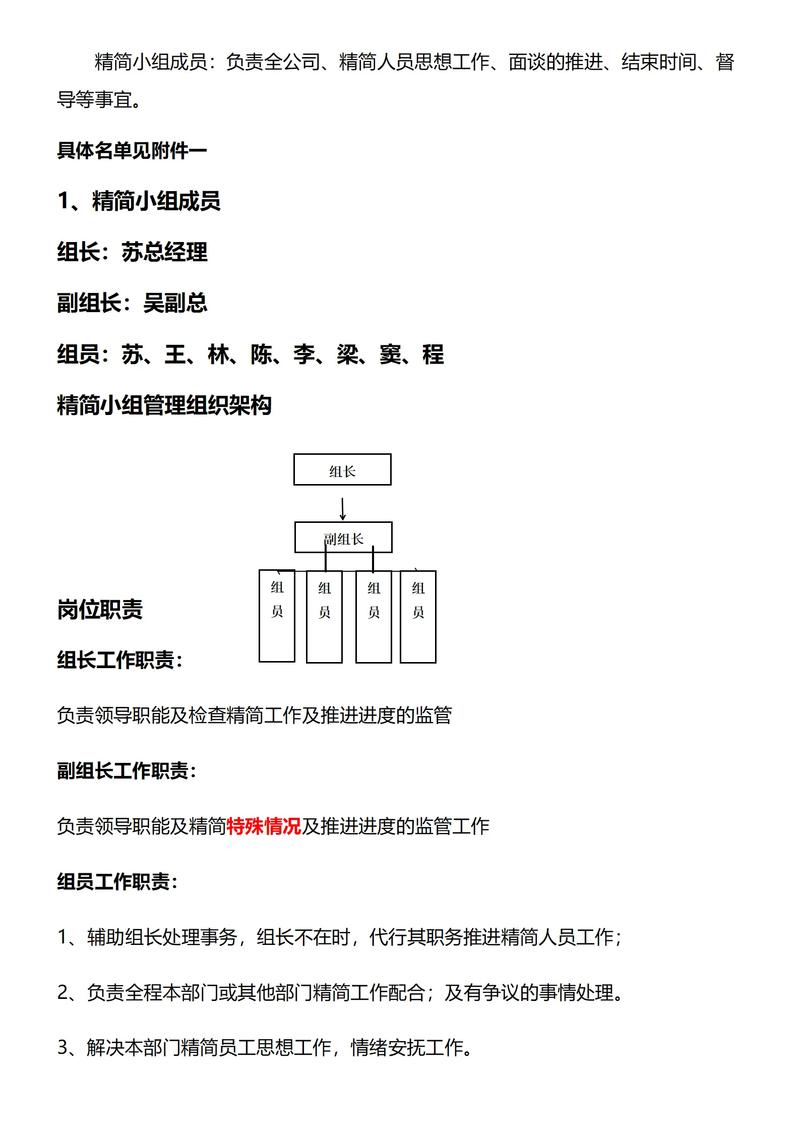 精简小组成员：负责全公司、精简人员思想工作、面谈的推进、结束时间、督导等事宜。

具体名单见附件一

1、精简小组成员

组长：苏总经理

副组长：吴副总

组员：苏、王、林、陈、李、梁、窦、程

精简小组管理组织架构

组长

副组长

组员

组员

组员

组员

岗位职责

组长工作职责：

负责领导职能及检查精简工作及推进进度的监管

副组长工作职责：

负责领导职能及精简特殊情况及推进进度的监管工作

组员工作职责：

1、辅助组长处理事务，组长不在时，代行其职务推进精简人员工作；

2、负责全程本部门或其他部门精简工作配合；及有争议的事情处理。

3、解决本部门精简员工思想工作，情绪安抚工作。